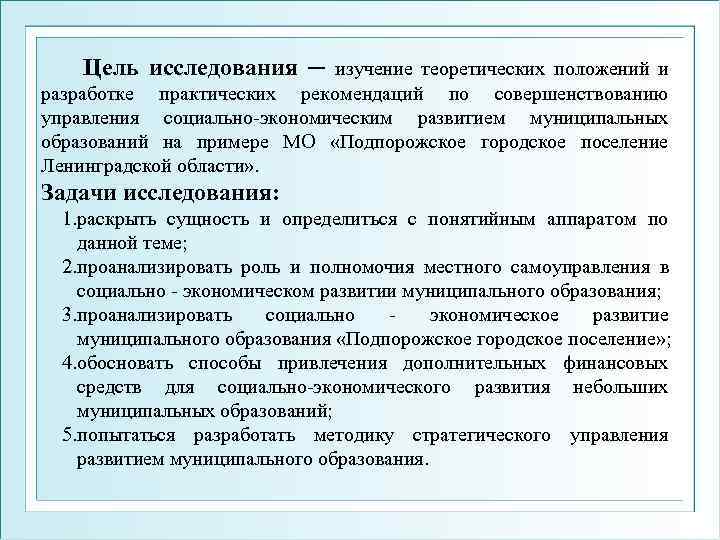 Цель исследования – изучение теоретических положений и разработке практических рекомендаций по совершенствованию управления социально-экономическим развитием муниципальных образований на примере МО «Подпорожское городское поселение Ленинградской области».

Задачи исследования:

1.раскрыть сущность и определиться с понятийным аппаратом по данной теме;

2.проанализировать роль и полномочия местного самоуправления в социально - экономическом развитии муниципального образования;

3.проанализировать социально - экономическое развитие муниципального образования «Подпорожское городское поселение»;

4.обосновать способы привлечения дополнительных финансовых средств для социально-экономического развития небольших муниципальных образований;

5.попытаться разработать методику стратегического управления развитием муниципального образования.